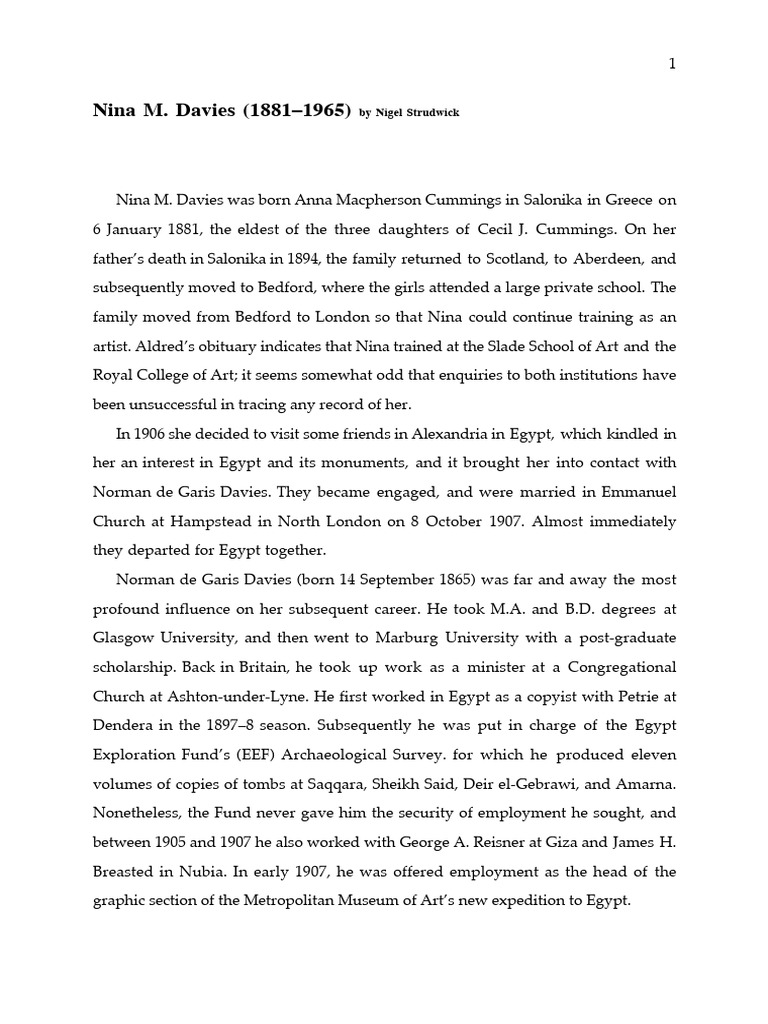 1

Nina M. Davies (1881–1965) by Nigel Strudwick

Nina M. Davies was born Anna Macpherson Cummings in Salonika in Greece on 6 January 1881, the eldest of the three daughters of Cecil J. Cummings. On her father's death in Salonika in 1894, the family returned to Scotland, to Aberdeen, and subsequently moved to Bedford, where the girls attended a large private school. The family moved from Bedford to London so that Nina could continue training as an artist. Aldred's obituary indicates that Nina trained at the Slade School of Art and the Royal College of Art; it seems somewhat odd that enquiries to both institutions have been unsuccessful in tracing any record of her.

In 1906 she decided to visit some friends in Alexandria in Egypt, which kindled in her an interest in Egypt and its monuments, and it brought her into contact with Norman de Garis Davies. They became engaged, and were married in Emmanuel Church at Hampstead in North London on 8 October 1907. Almost immediately they departed for Egypt together.

Norman de Garis Davies (born 14 September 1865) was far and away the most profound influence on her subsequent career. He took M.A. and B.D. degrees at Glasgow University, and then went to Marburg University with a post-graduate scholarship. Back in Britain, he took up work as a minister at a Congregational Church at Ashton-under-Lyne. He first worked in Egypt as a copyist with Petrie at Dendera in the 1897–8 season. Subsequently he was put in charge of the Egypt Exploration Fund's (EEF) Archaeological Survey. for which he produced eleven volumes of copies of tombs at Saqqara, Sheikh Said, Deir el-Gebrawi, and Amarna. Nonetheless, the Fund never gave him the security of employment he sought, and between 1905 and 1907 he also worked with George A. Reisner at Giza and James H. Breasted in Nubia. In early 1907, he was offered employment as the head of the graphic section of the Metropolitan Museum of Art's new expedition to Egypt.